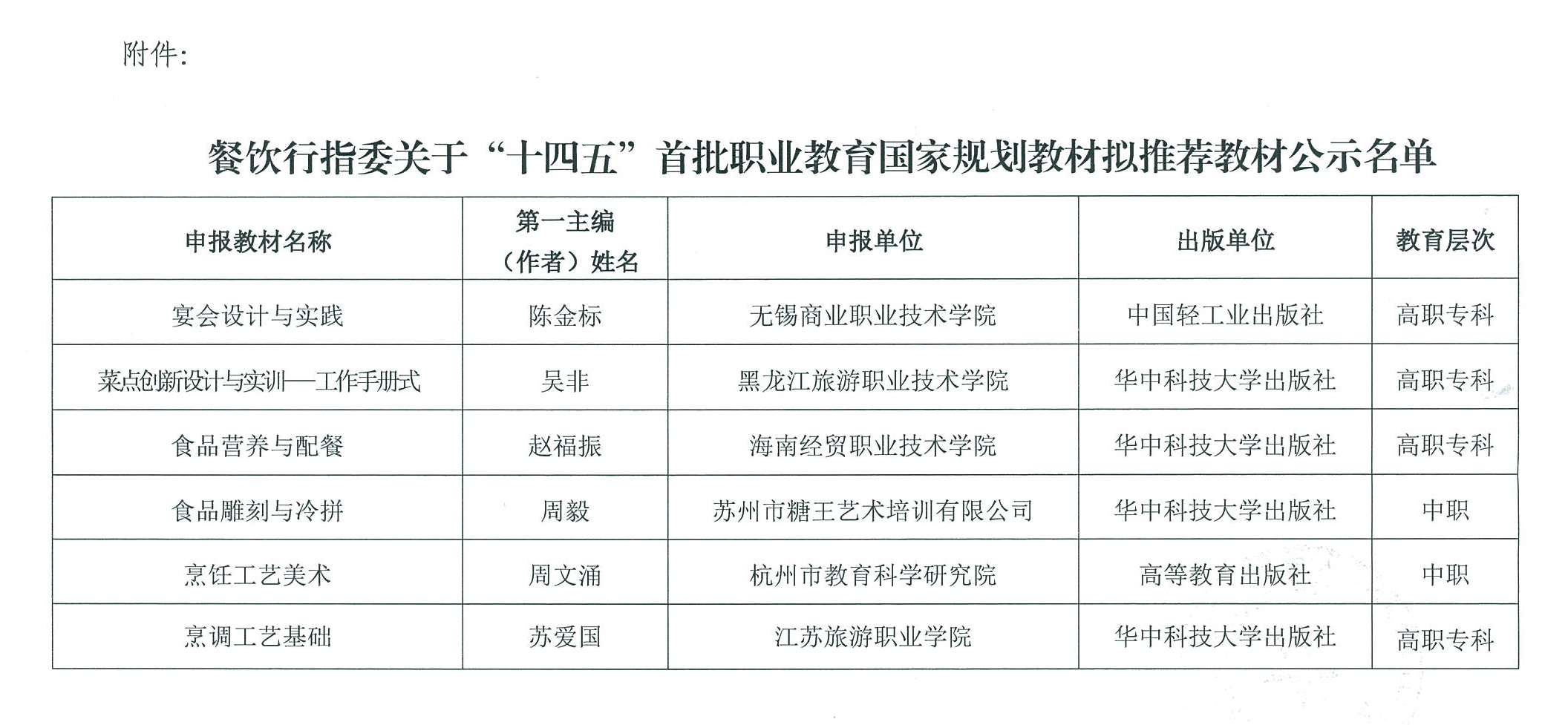 附件:

餐饮行指委关于“十四五”首批职业教育国家规划教材拟推荐教材公示名单

| 申报教材名称 | 第一主编（作者）姓名 | 申报单位 | 出版单位 | 教育层次 |
|---|---|---|---|---|
| 宴会设计与实践 | 陈金标 | 无锡商业职业技术学院 | 中国轻工业出版社 | 高职专科 |
| 菜点创新设计与实训——工作手册式 | 吴非 | 黑龙江旅游职业技术学院 | 华中科技大学出版社 | 高职专科 |
| 食品营养与配餐 | 赵福振 | 海南经贸职业技术学院 | 华中科技大学出版社 | 高职专科 |
| 食品雕刻与冷拼 | 周毅 | 苏州市糖王艺术培训有限公司 | 华中科技大学出版社 | 中职 |
| 烹饪工艺美术 | 周文涌 | 杭州市教育科学研究院 | 高等教育出版社 | 中职 |
| 烹调工艺基础 | 苏爱国 | 江苏旅游职业学院 | 华中科技大学出版社 | 高职专科 |